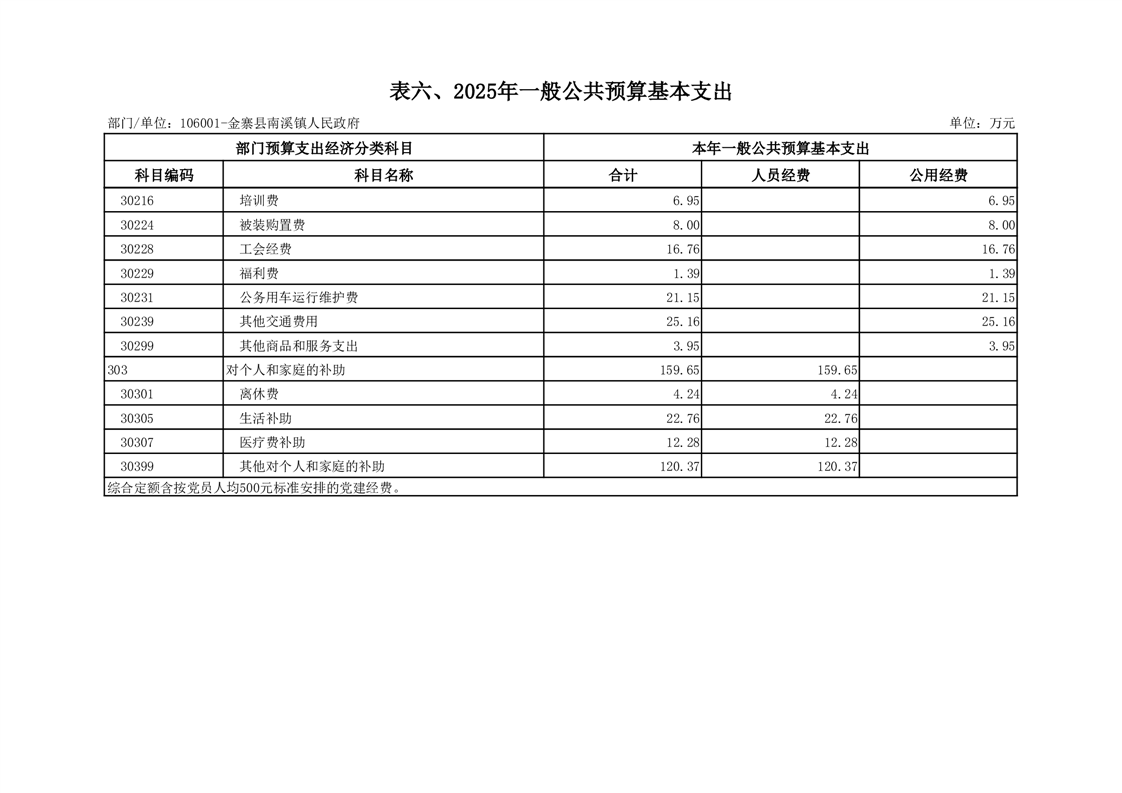 表六、2025年一般公共预算基本支出

部门/单位：106001-金寨县南溪镇人民政府

单位：万元

| 部门预算支出经济分类科目 | | 本年一般公共预算基本支出 | | |
|---|---|---|---|---|
| 科目编码 | 科目名称 | 合计 | 人员经费 | 公用经费 |
| 30216 | 培训费 | 6.95 | | 6.95 |
| 30224 | 被装购置费 | 8.00 | | 8.00 |
| 30228 | 工会经费 | 16.76 | | 16.76 |
| 30229 | 福利费 | 1.39 | | 1.39 |
| 30231 | 公务用车运行维护费 | 21.15 | | 21.15 |
| 30239 | 其他交通费用 | 25.16 | | 25.16 |
| 30299 | 其他商品和服务支出 | 3.95 | | 3.95 |
| 303 | 对个人和家庭的补助 | 159.65 | 159.65 | |
| 30301 | 离休费 | 4.24 | 4.24 | |
| 30305 | 生活补助 | 22.76 | 22.76 | |
| 30307 | 医疗费补助 | 12.28 | 12.28 | |
| 30399 | 其他对个人和家庭的补助 | 120.37 | 120.37 | |

综合定额含按党员人均500元标准安排的党建经费。